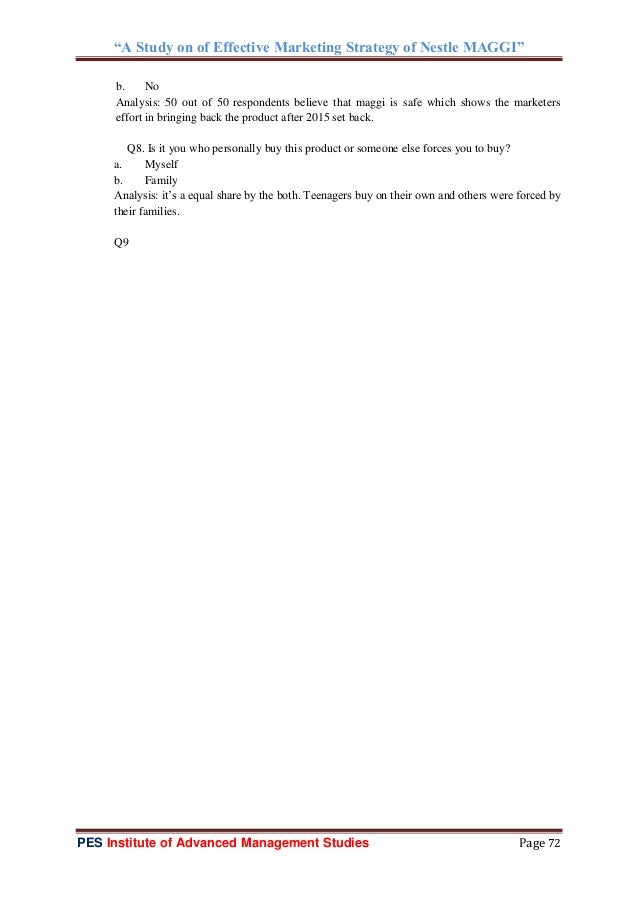 “A Study on of Effective Marketing Strategy of Nestle MAGGI”

b. No
Analysis: 50 out of 50 respondents believe that maggi is safe which shows the marketers effort in bringing back the product after 2015 set back.

Q8. Is it you who personally buy this product or someone else forces you to buy?
a. Myself
b. Family
Analysis: it’s a equal share by the both. Teenagers buy on their own and others were forced by their families.

Q9

PES Institute of Advanced Management Studies Page 72